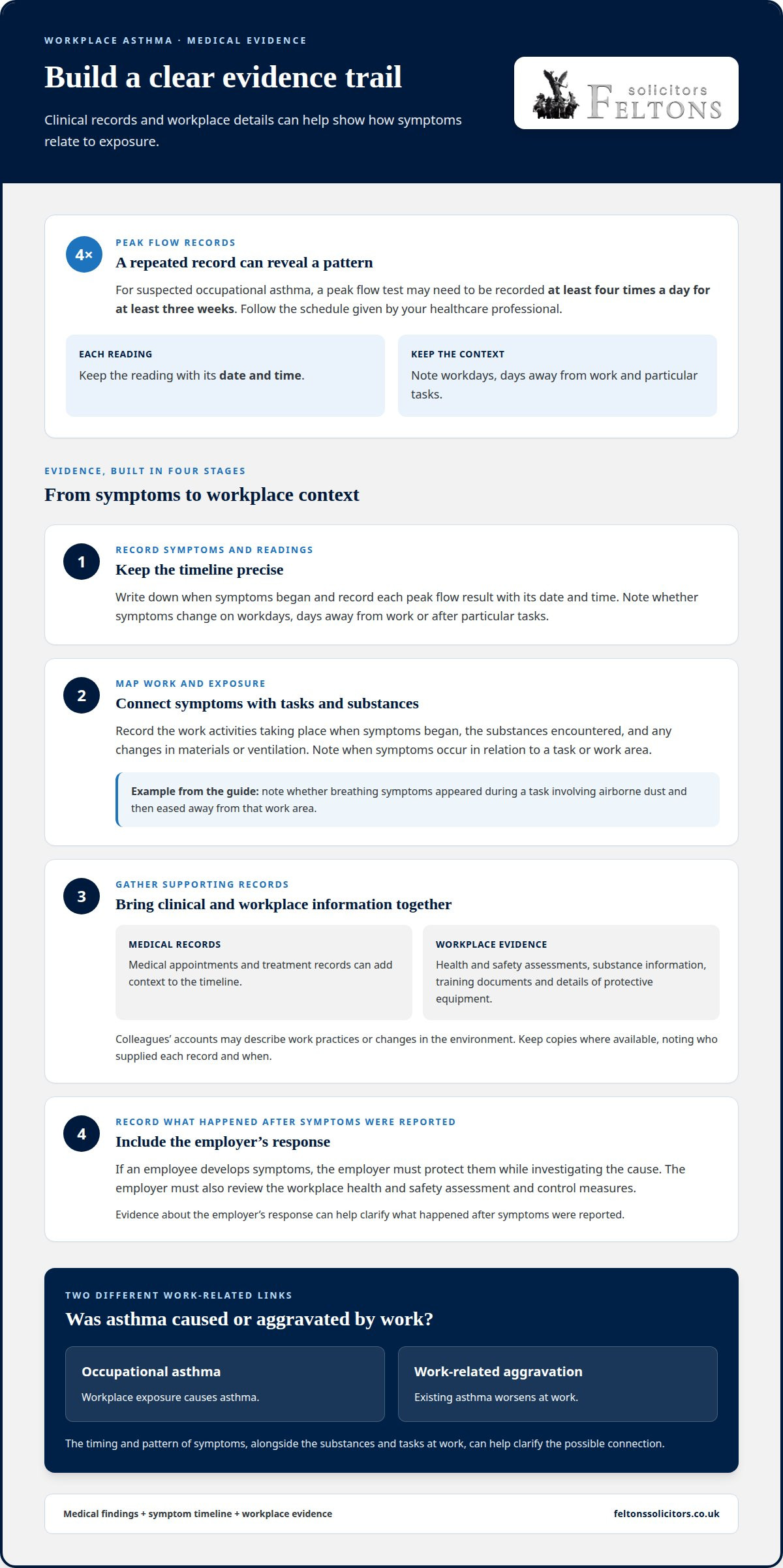 WORKPLACE ASTHMA · MEDICAL EVIDENCE

Build a clear evidence trail

Clinical records and workplace details can help show how symptoms relate to exposure.

solicitors
FELTONS

4×

PEAK FLOW RECORDS

A repeated record can reveal a pattern

For suspected occupational asthma, a peak flow test may need to be recorded at least four times a day for at least three weeks. Follow the schedule given by your healthcare professional.

EACH READING

Keep the reading with its date and time.

KEEP THE CONTEXT

Note workdays, days away from work and particular tasks.

EVIDENCE, BUILT IN FOUR STAGES

From symptoms to workplace context

1

RECORD SYMPTOMS AND READINGS

Keep the timeline precise

Write down when symptoms began and record each peak flow result with its date and time. Note whether symptoms change on workdays, days away from work or after particular tasks.

2

MAP WORK AND EXPOSURE

Connect symptoms with tasks and substances

Record the work activities taking place when symptoms began, the substances encountered, and any changes in materials or ventilation. Note when symptoms occur in relation to a task or work area.

Example from the guide: note whether breathing symptoms appeared during a task involving airborne dust and then eased away from that work area.

3

GATHER SUPPORTING RECORDS

Bring clinical and workplace information together

MEDICAL RECORDS

Medical appointments and treatment records can add context to the timeline.

WORKPLACE EVIDENCE

Health and safety assessments, substance information, training documents and details of protective equipment.

Colleagues' accounts may describe work practices or changes in the environment. Keep copies where available, noting who supplied each record and when.

4

RECORD WHAT HAPPENED AFTER SYMPTOMS WERE REPORTED

Include the employer's response

If an employee develops symptoms, the employer must protect them while investigating the cause. The employer must also review the workplace health and safety assessment and control measures.

Evidence about the employer's response can help clarify what happened after symptoms were reported.

TWO DIFFERENT WORK-RELATED LINKS

Was asthma caused or aggravated by work?

Occupational asthma

Workplace exposure causes asthma.

Work-related aggravation

Existing asthma worsens at work.

The timing and pattern of symptoms, alongside the substances and tasks at work, can help clarify the possible connection.

Medical findings + symptom timeline + workplace evidence

feltonssolicitors.co.uk